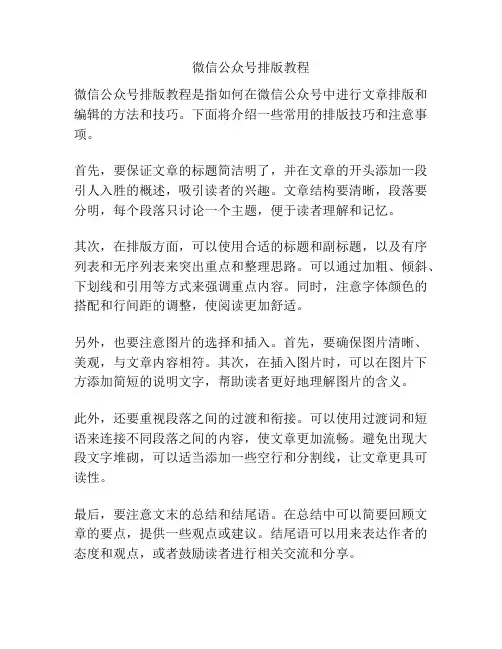 微信公众号排版教程

微信公众号排版教程是指如何在微信公众号中进行文章排版和编辑的方法和技巧。下面将介绍一些常用的排版技巧和注意事项。

首先，要保证文章的标题简洁明了，并在文章的开头添加一段引人入胜的概述，吸引读者的兴趣。文章结构要清晰，段落要分明，每个段落只讨论一个主题，便于读者理解和记忆。

其次，在排版方面，可以使用合适的标题和副标题，以及有序列表和无序列表来突出重点和整理思路。可以通过加粗、倾斜、下划线和引用等方式来强调重点内容。同时，注意字体颜色的搭配和行间距的调整，使阅读更加舒适。

另外，也要注意图片的选择和插入。首先，要确保图片清晰、美观，与文章内容相符。其次，在插入图片时，可以在图片下方添加简短的说明文字，帮助读者更好地理解图片的含义。

此外，还要重视段落之间的过渡和衔接。可以使用过渡词和短语来连接不同段落之间的内容，使文章更加流畅。避免出现大段文字堆砌，可以适当添加一些空行和分割线，让文章更具可读性。

最后，要注意文末的总结和结尾语。在总结中可以简要回顾文章的要点，提供一些观点或建议。结尾语可以用来表达作者的态度和观点，或者鼓励读者进行相关交流和分享。